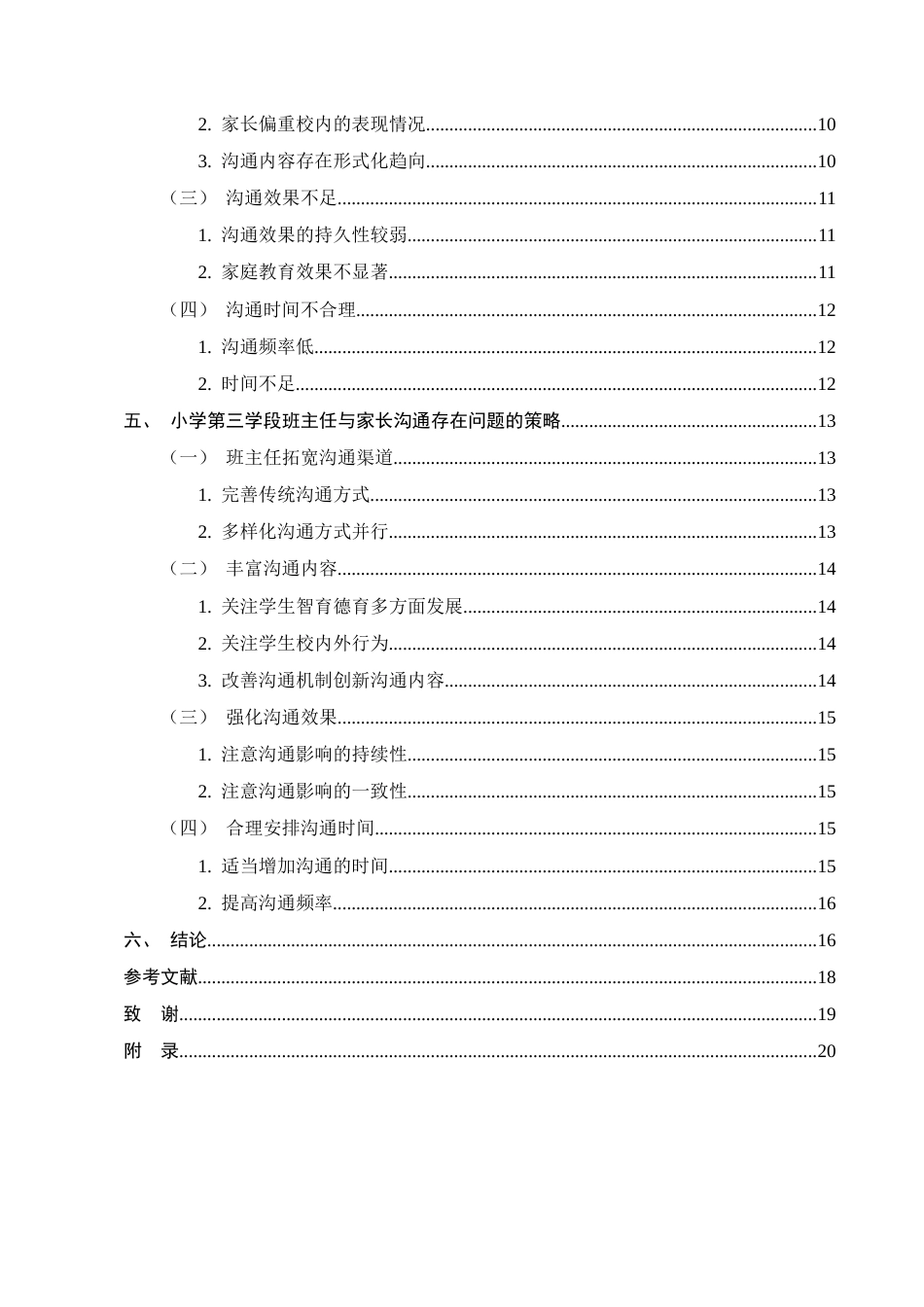 2.家长偏重校内的表现情况 10

3.沟通内容存在形式化趋向 10

（三） 沟通效果不足 11

1.沟通效果的持久性较弱 11

2.家庭教育效果不显著 11

（四） 沟通时间不合理 12

1.沟通频率低 12

2.时间不足 12

五、 小学第三学段班主任与家长沟通存在问题的策略 13

（一） 班主任拓宽沟通渠道 13

1.完善传统沟通方式 13

2.多样化沟通方式并行 13

（二） 丰富沟通内容 14

1.关注学生智育德育多方面发展 14

2.关注学生校内外行为 14

3.改善沟通机制创新沟通内容 14

（三） 强化沟通效果 15

1.注意沟通影响的持续性 15

2.注意沟通影响的一致性 15

（四） 合理安排沟通时间 15

1.适当增加沟通的时间 15

2.提高沟通频率 16

六、 结论 16

参考文献 18

致 谢 19

附 录 20